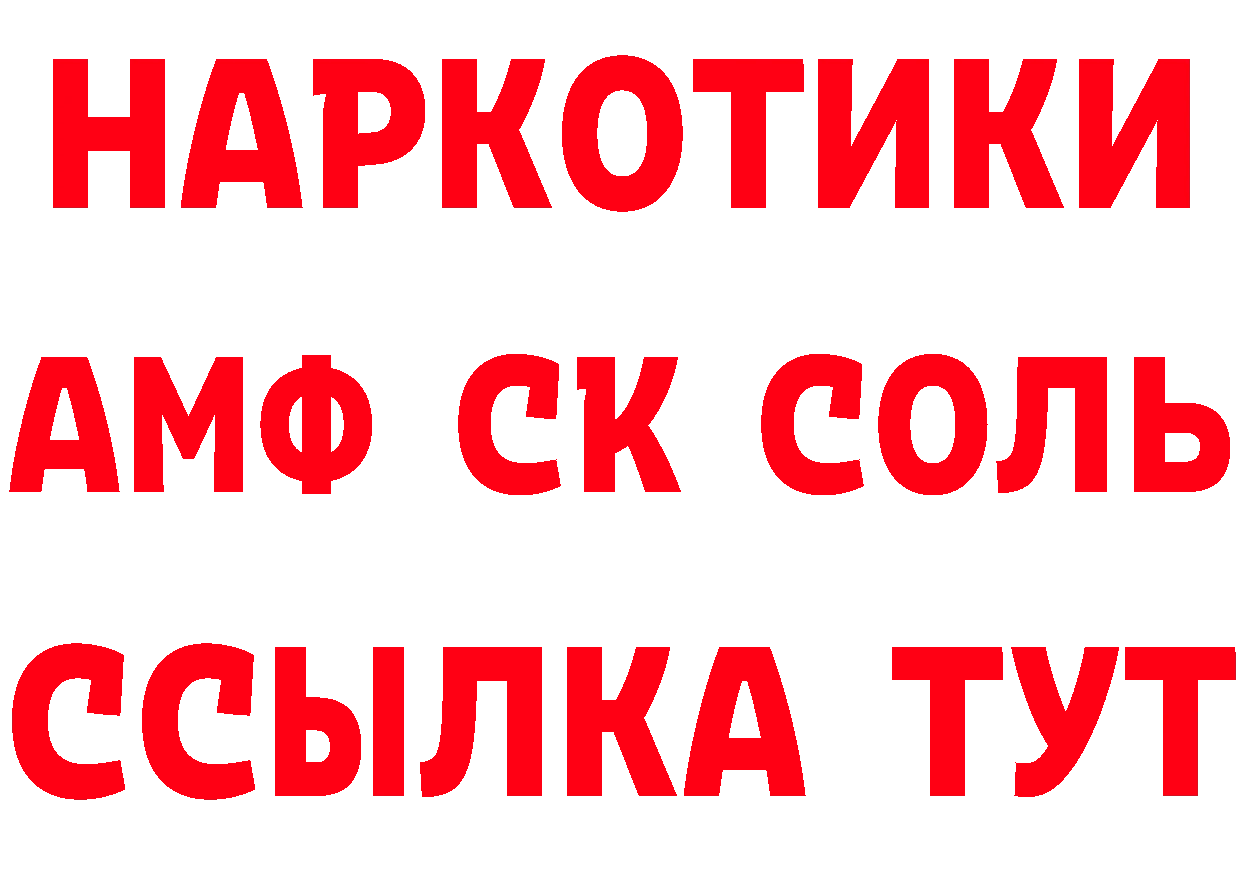 НАРКОТИКИ

АМФ СК СОЛЬ

ССЫЛКА ТУТ